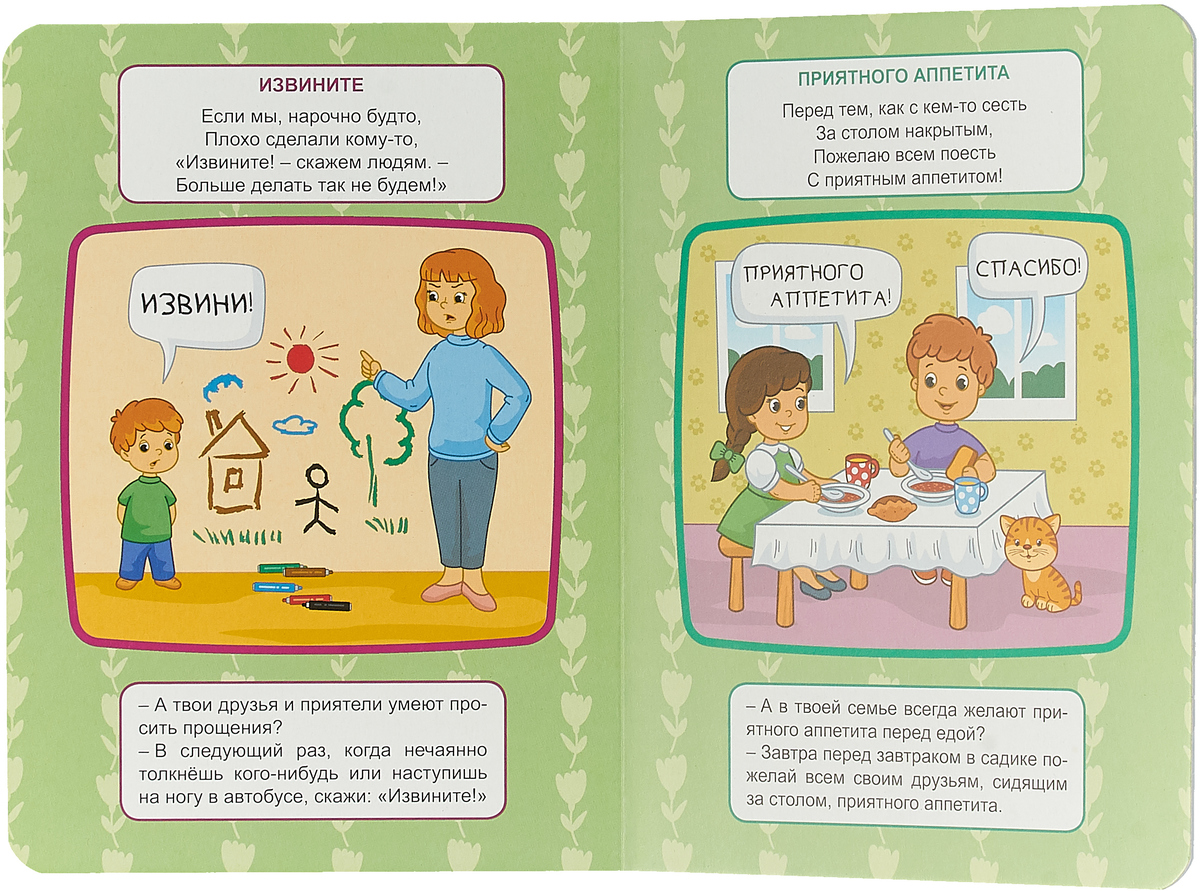 ИЗВИНИТЕ

Если мы, нарочно будто,
Плохо сделали кому-то,
«Извините! – скажем людям. –
Больше делать так не будем!»

ИЗВИНИ!

– А твои друзья и приятели умеют просить прощения?
– В следующий раз, когда нечаянно толкнёшь кого-нибудь или наступишь на ногу в автобусе, скажи: «Извините!»

ПРИЯТНОГО АППЕТИТА

Перед тем, как с кем-то сесть
За столом накрытым,
Пожелаю всем поесть
С приятным аппетитом!

ПРИЯТНОГО АППЕТИТА!

СПАСИБО!

– А в твоей семье всегда желают приятного аппетита перед едой?
– Завтра перед завтраком в садике пожелай всем своим друзьям, сидящим за столом, приятного аппетита.